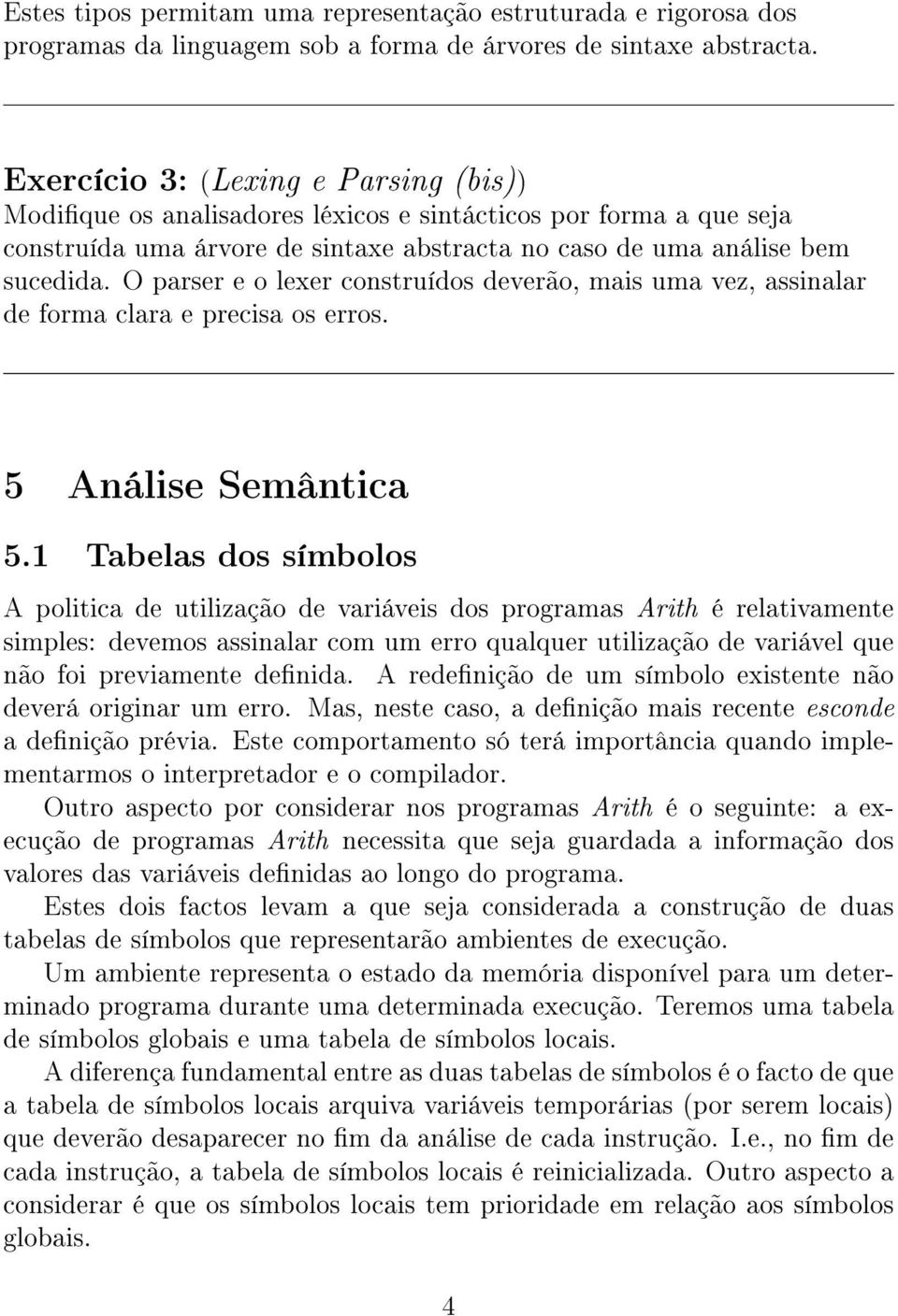 Estes tipos permitam uma representação estruturada e rigorosa dos programas da linguagem sob a forma de árvores de sintaxe abstracta.

Exercício 3: (Lexing e Parsing (bis))
Modifique os analisadores léxicos e sintácticos por forma a que seja construída uma árvore de sintaxe abstracta no caso de uma análise bem sucedida. O parser e o lexer construídos deverão, mais uma vez, assinalar de forma clara e precisa os erros.

5 Análise Semântica

5.1 Tabelas dos símbolos

A politica de utilização de variáveis dos programas Arith é relativamente simples: devemos assinalar com um erro qualquer utilização de variável que não foi previamente definida. A redefinição de um símbolo existente não deverá originar um erro. Mas, neste caso, a definição mais recente esconde a definição prévia. Este comportamento só terá importância quando implementarmos o interpretador e o compilador.

Outro aspecto por considerar nos programas Arith é o seguinte: a execução de programas Arith necessita que seja guardada a informação dos valores das variáveis definidas ao longo do programa.

Estes dois factos levam a que seja considerada a construção de duas tabelas de símbolos que representarão ambientes de execução.

Um ambiente representa o estado da memória disponível para um determinado programa durante uma determinada execução. Teremos uma tabela de símbolos globais e uma tabela de símbolos locais.

A diferença fundamental entre as duas tabelas de símbolos é o facto de que a tabela de símbolos locais arquiva variáveis temporárias (por serem locais) que deverão desaparecer no fim da análise de cada instrução. I.e., no fim de cada instrução, a tabela de símbolos locais é reinicializada. Outro aspecto a considerar é que os símbolos locais tem prioridade em relação aos símbolos globais.

4